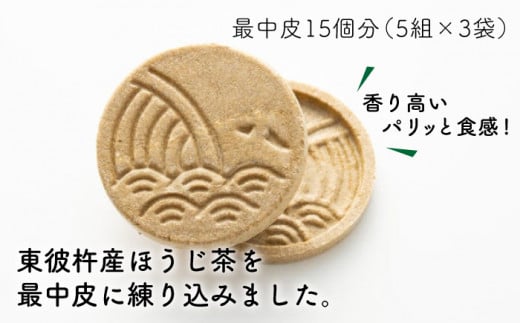 最中皮15個分（5組×3袋）

香り高い
パリッと食感！

東彼杵産ほうじ茶を
最中皮に練り込みました。